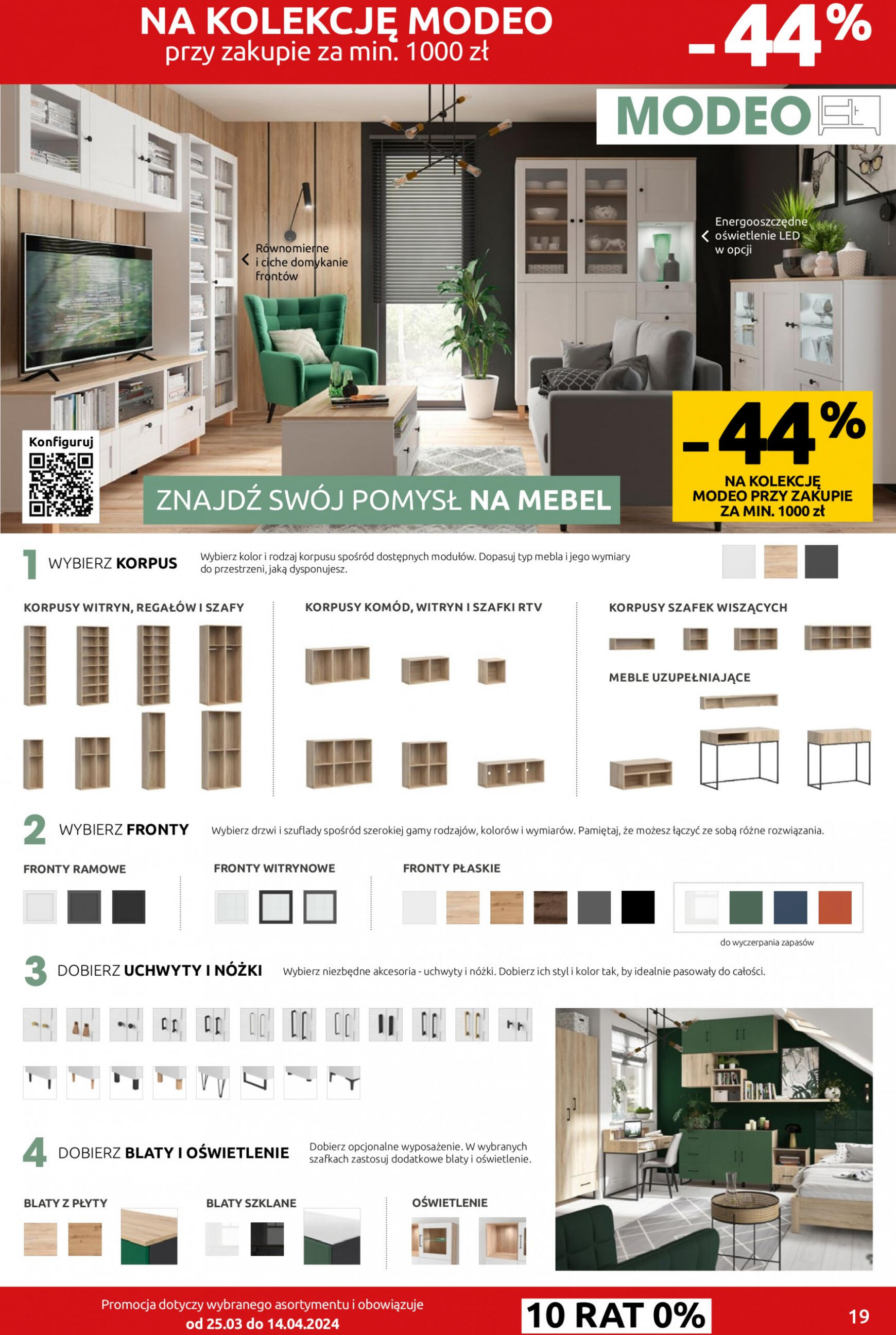 NA KOLEKCJĘ MODEO
przy zakupie za min. 1000 zł

-44%

MODEO

Równomierne i ciche domykanie frontów

Energooszczędne oświetlenie LED w opcji

Konfiguruj

ZNAJDŹ SWÓJ POMYSŁ NA MEBEL

-44%
NA KOLEKCJĘ MODEO PRZY ZAKUPIE ZA MIN. 1000 zł

1 WYBIERZ KORPUS

Wybierz kolor i rodzaj korpusu spośród dostępnych modułów. Dopasuj typ mebla i jego wymiary do przestrzeni, jaką dysponujesz.

KORPUSY WITRYN, REGAŁÓW I SZAFY

KORPUSY KOMÓD, WITRYN I SZAFKI RTV

KORPUSY SZAFEK WISZĄCYCH

MEBLE UZUPEŁNIAJĄCE

2 WYBIERZ FRONTY

Wybierz drzwi i szuflady spośród szerokiej gamy rodzajów, kolorów i wymiarów. Pamiętaj, że możesz łączyć ze sobą różne rozwiązania.

FRONTY RAMOWE

FRONTY WITRYNOWE

FRONTY PŁASKIE

do wyczerpania zapasów

3 DOBIERZ UCHWYTY I NÓŻKI

Wybierz niezbędne akcesoria - uchwyty i nóżki. Dobierz ich styl i kolor tak, by idealnie pasowały do całości.

4 DOBIERZ BLATY I OŚWIETLENIE

Dobierz opcjonalne wyposażenie. W wybranych szafkach zastosuj dodatkowe blaty i oświetlenie.

BLATY Z PŁYTY

BLATY SZKLANE

OŚWIETLENIE

Promocja dotyczy wybranego asortymentu i obowiązuje od 25.03 do 14.04.2024

10 RAT 0%

19